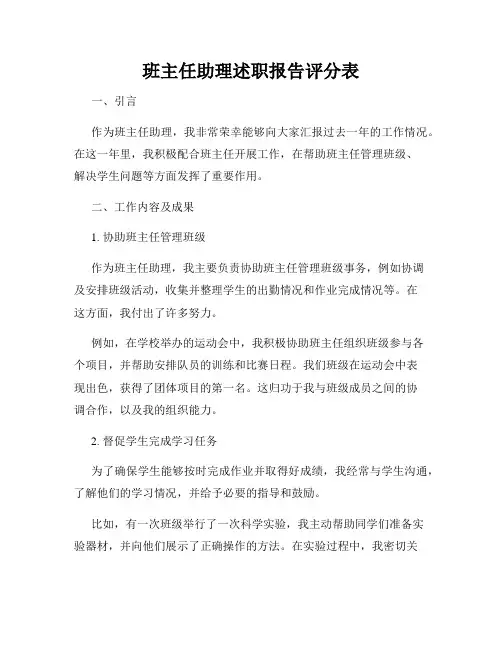 班主任助理述职报告评分表

一、引言

作为班主任助理，我非常荣幸能够向大家汇报过去一年的工作情况。在这一年里，我积极配合班主任开展工作，在帮助班主任管理班级、解决学生问题等方面发挥了重要作用。

二、工作内容及成果

1. 协助班主任管理班级

作为班主任助理，我主要负责协助班主任管理班级事务，例如协调及安排班级活动，收集并整理学生的出勤情况和作业完成情况等。在这方面，我付出了许多努力。

例如，在学校举办的运动会中，我积极协助班主任组织班级参与各个项目，并帮助安排队员的训练和比赛日程。我们班级在运动会中表现出色，获得了团体项目的第一名。这归功于我与班级成员之间的协调合作，以及我的组织能力。

2. 督促学生完成学习任务

为了确保学生能够按时完成作业并取得好成绩，我经常与学生沟通，了解他们的学习情况，并给予必要的指导和鼓励。

比如，有一次班级举行了一次科学实验，我主动帮助同学们准备实验器材，并向他们展示了正确操作的方法。在实验过程中，我密切关